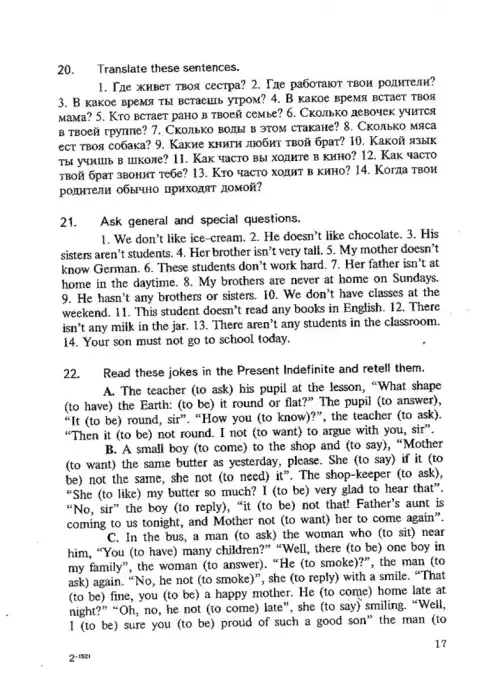 20. Translate these sentences.

1. Где живет твоя сестра? 2. Где работают твои родители? 3. В какое время ты встаешь утром? 4. В какое время встает твоя мама? 5. Кто встает рано в твоей семье? 6. Сколько девочек учится в твоей группе? 7. Сколько воды в этом стакане? 8. Сколько мяса ест твоя собака? 9. Какие книги любит твой брат? 10. Какой язык ты учишь в школе? 11. Как часто вы ходите в кино? 12. Как часто твой брат звонит тебе? 13. Кто часто ходит в кино? 14. Когда твои родители обычно приходят домой?

21. Ask general and special questions.

1. We don't like ice-cream. 2. He doesn't like chocolate. 3. His sisters aren't students. 4. Her brother isn't very tall. 5. My mother doesn't know German. 6. These students don't work hard. 7. Her father isn't at home in the daytime. 8. My brothers are never at home on Sundays. 9. He hasn't any brothers or sisters. 10. We don't have classes at the weekend. 11. This student doesn't read any books in English. 12. There isn't any milk in the jar. 13. There aren't any students in the classroom. 14. Your son must not go to school today.

22. Read these jokes in the Present Indefinite and retell them.

A. The teacher (to ask) his pupil at the lesson, "What shape (to have) the Earth: (to be) it round or flat?" The pupil (to answer), "It (to be) round, sir". "How you (to know)?", the teacher (to ask). "Then it (to be) not round. I not (to want) to argue with you, sir".

B. A small boy (to come) to the shop and (to say), "Mother (to want) the same butter as yesterday, please. She (to say) if it (to be) not the same, she not (to need) it". The shop-keeper (to ask), "She (to like) my butter so much? I (to be) very glad to hear that". "No, sir" the boy (to reply), "it (to be) not that! Father's aunt is coming to us tonight, and Mother not (to want) her to come again".

C. In the bus, a man (to ask) the woman who (to sit) near him, "You (to have) many children?" "Well, there (to be) one boy in my family", the woman (to answer). "He (to smoke)?", the man (to ask) again. "No, he not (to smoke)", she (to reply) with a smile. "That (to be) fine, you (to be) a happy mother. He (to come) home late at night?" "Oh, no, he not (to come) late", she (to say) smiling. "Well, I (to be) sure you (to be) proud of such a good son" the man (to

17

2-1521